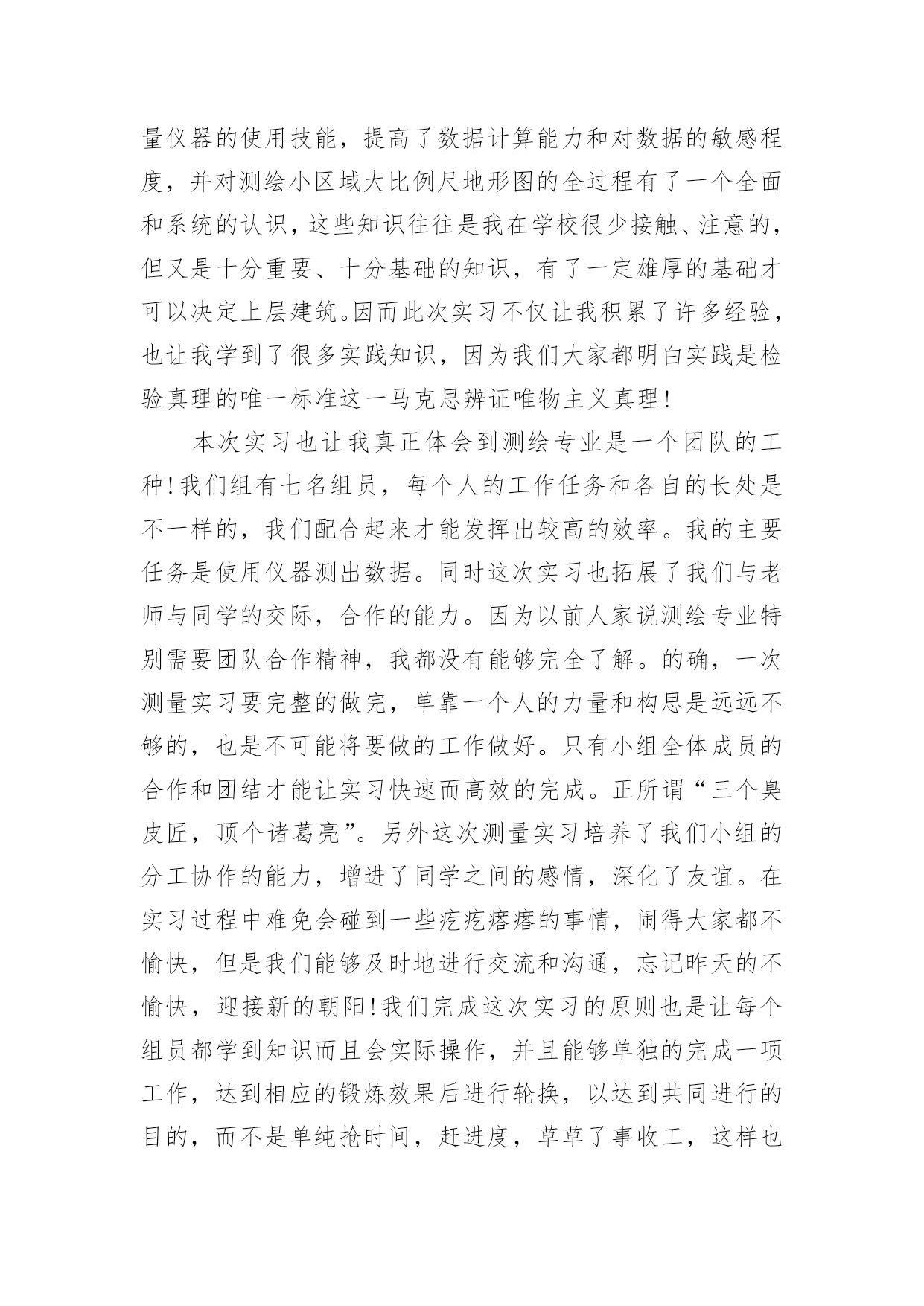 量仪器的使用技能，提高了数据计算能力和对数据的敏感程度，并对测绘小区域大比例尺地形图的全过程有了一个全面和系统的认识，这些知识往往是我在学校很少接触、注意的，但又是十分重要、十分基础的知识，有了一定雄厚的基础才可以决定上层建筑。因而此次实习不仅让我积累了许多经验，也让我学到了很多实践知识，因为我们大家都明白实践是检验真理的唯一标准这一马克思辨证唯物主义真理!

本次实习也让我真正体会到测绘专业是一个团队的工种!我们组有七名组员，每个人的工作任务和各自的长处是不一样的，我们配合起来才能发挥出较高的效率。我的主要任务是使用仪器测出数据。同时这次实习也拓展了我们与老师与同学的交际，合作的能力。因为以前人家说测绘专业特别需要团队合作精神，我都没有能够完全了解。的确，一次测量实习要完整的做完，单靠一个人的力量和构思是远远不够的，也是不可能将要做的工作做好。只有小组全体成员的合作和团结才能让实习快速而高效的完成。正所谓“三个臭皮匠，顶个诸葛亮”。另外这次测量实习培养了我们小组的分工协作的能力，增进了同学之间的感情，深化了友谊。在实习过程中难免会碰到一些疙疙瘩瘩的事情，闹得大家都不愉快，但是我们能够及时地进行交流和沟通，忘记昨天的不愉快，迎接新的朝阳!我们完成这次实习的原则也是让每个组员都学到知识而且会实际操作，并且能够单独的完成一项工作，达到相应的锻炼效果后进行轮换，以达到共同进行的目的，而不是单纯抢时间，赶进度，草草了事收工，这样也